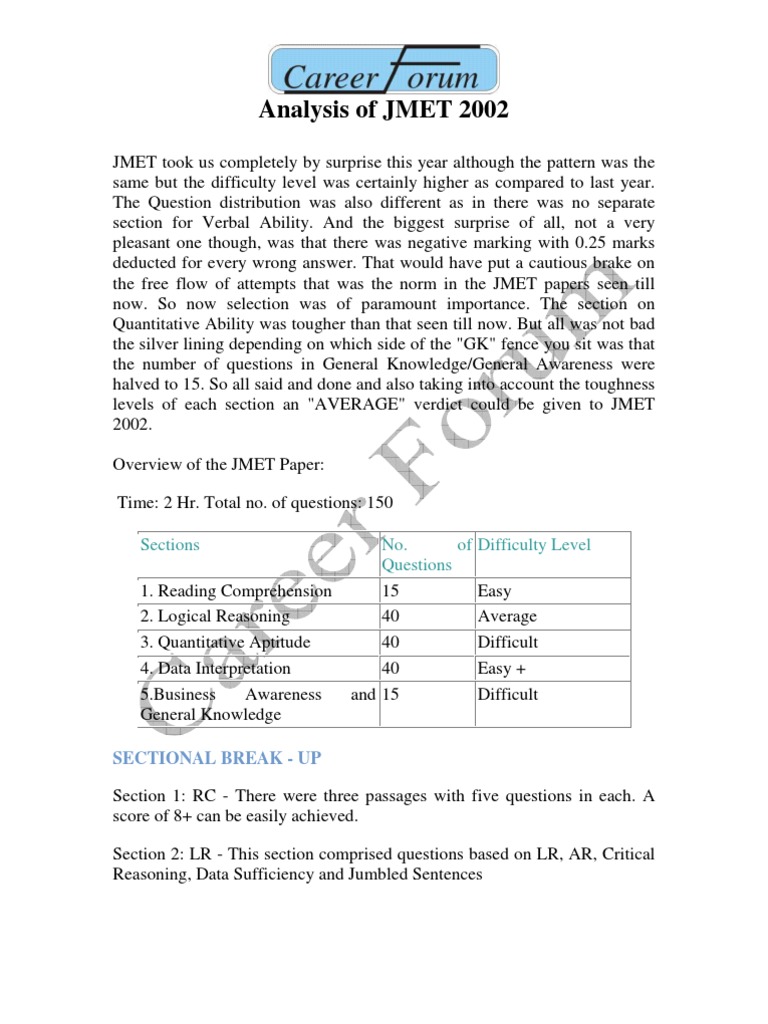 Career Forum

Analysis of JMET 2002

JMET took us completely by surprise this year although the pattern was the same but the difficulty level was certainly higher as compared to last year. The Question distribution was also different as in there was no separate section for Verbal Ability. And the biggest surprise of all, not a very pleasant one though, was that there was negative marking with 0.25 marks deducted for every wrong answer. That would have put a cautious brake on the free flow of attempts that was the norm in the JMET papers seen till now. So now selection was of paramount importance. The section on Quantitative Ability was tougher than that seen till now. But all was not bad the silver lining depending on which side of the "GK" fence you sit was that the number of questions in General Knowledge/General Awareness were halved to 15. So all said and done and also taking into account the toughness levels of each section an "AVERAGE" verdict could be given to JMET 2002.

Overview of the JMET Paper:

Time: 2 Hr. Total no. of questions: 150

| Sections | No. of Questions | Difficulty Level |
|---|---|---|
| 1. Reading Comprehension | 15 | Easy |
| 2. Logical Reasoning | 40 | Average |
| 3. Quantitative Aptitude | 40 | Difficult |
| 4. Data Interpretation | 40 | Easy + |
| 5.Business Awareness and General Knowledge | 15 | Difficult |

SECTIONAL BREAK - UP

Section 1: RC - There were three passages with five questions in each. A score of 8+ can be easily achieved.

Section 2: LR - This section comprised questions based on LR, AR, Critical Reasoning, Data Sufficiency and Jumbled Sentences

Career Forum